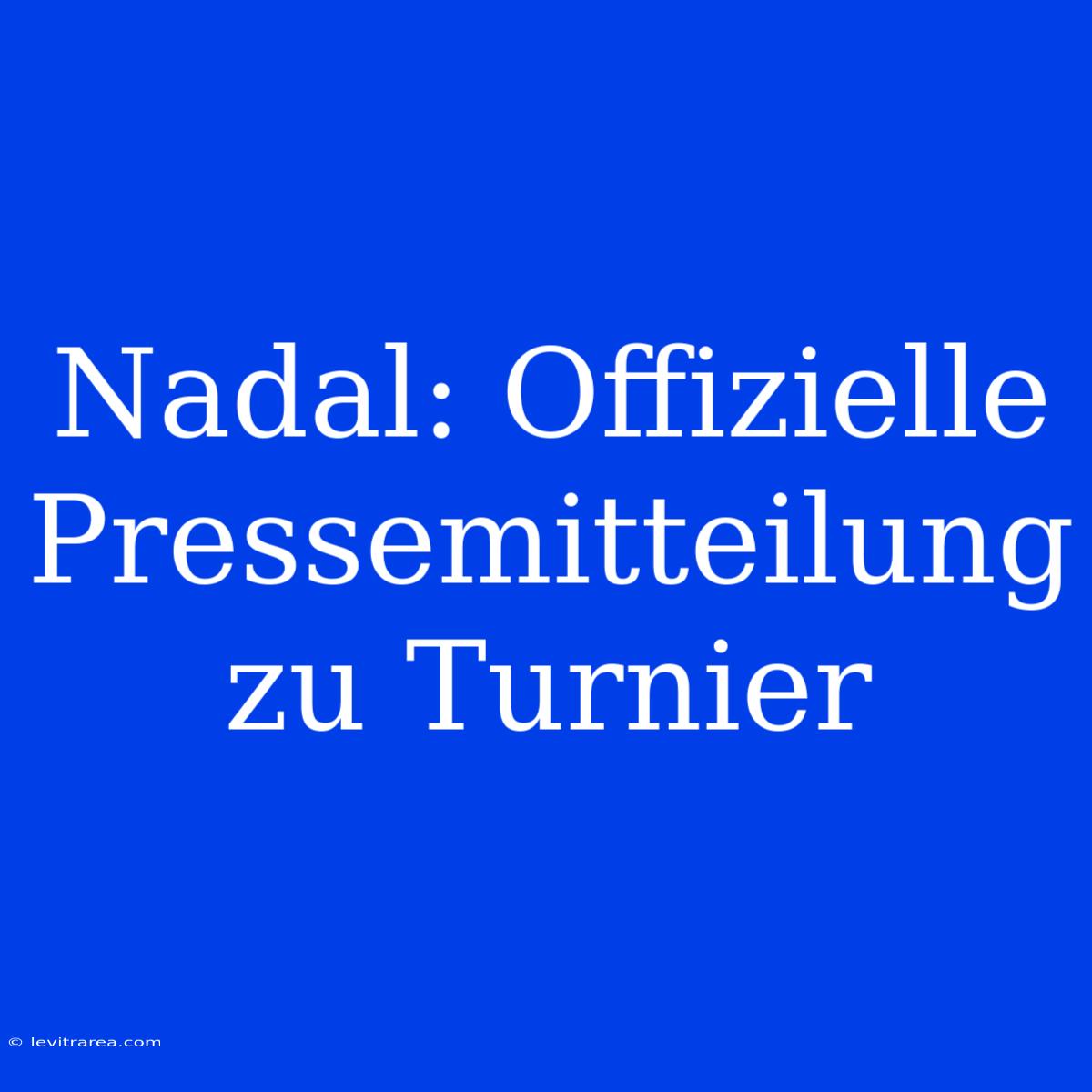 Nadal: Offizielle Pressemitteilung zu Turnier

© levitrarea.com